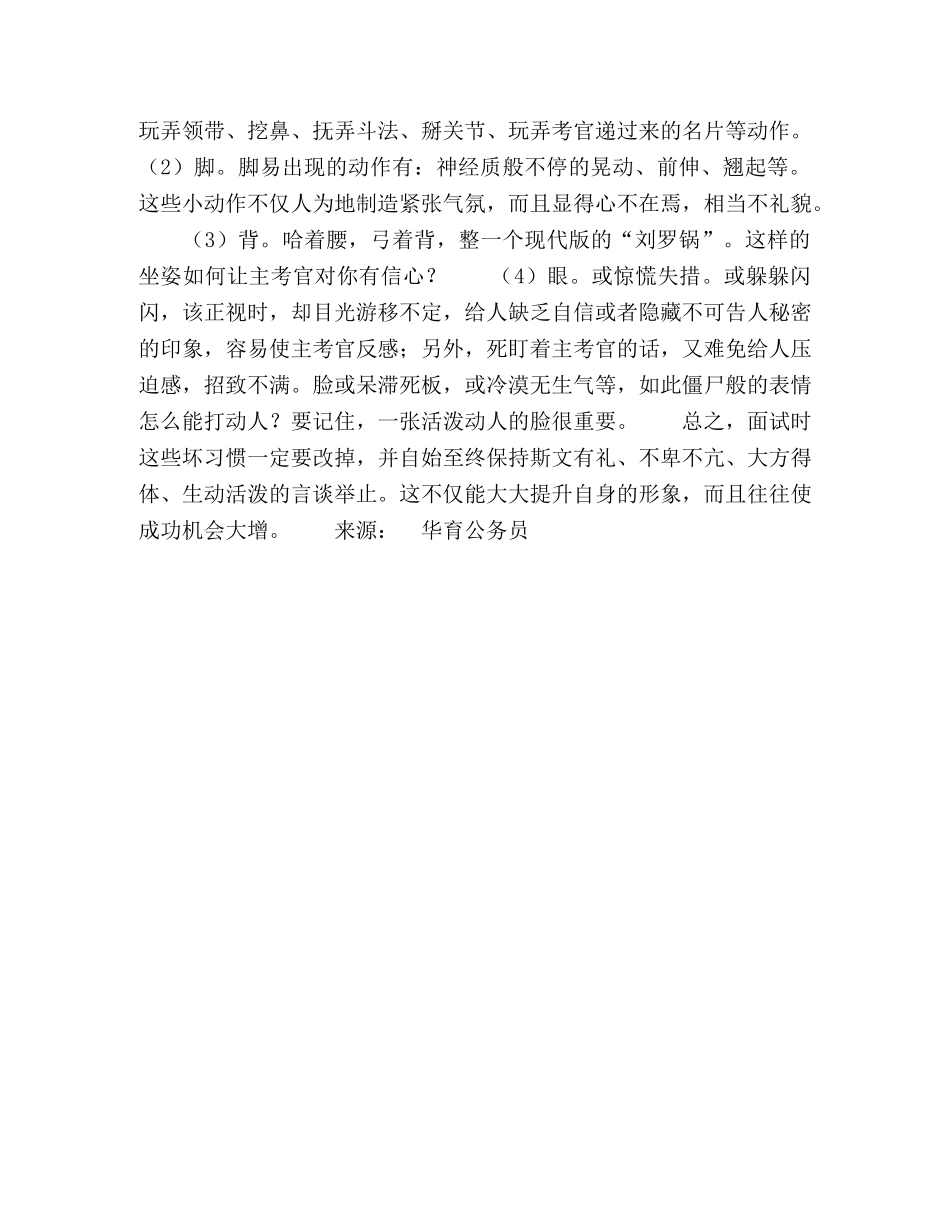 玩弄领带、挖鼻、抚弄斗法、掰关节、玩弄考官递过来的名片等动作。（2）脚。脚易出现的动作有：神经质般不停的晃动、前伸、翘起等。这些小动作不仅人为地制造紧张气氛，而且显得心不在焉，相当不礼貌。

（3）背。哈着腰，弓着背，整一个现代版的“刘罗锅”。这样的坐姿如何让主考官对你有信心？　　（4）眼。或惊慌失措。或躲躲闪闪，该正视时，却目光游移不定，给人缺乏自信或者隐藏不可告人秘密的印象，容易使主考官反感；另外，死盯着主考官的话，又难免给人压迫感，招致不满。脸或呆滞死板，或冷漠无生气等，如此僵尸般的表情怎么能打动人？要记住，一张活泼动人的脸很重要。　　总之，面试时这些坏习惯一定要改掉，并自始至终保持斯文有礼、不卑不亢、大方得体、生动活泼的言谈举止。这不仅能大大提升自身的形象，而且往往使成功机会大增。　　来源：　华育公务员